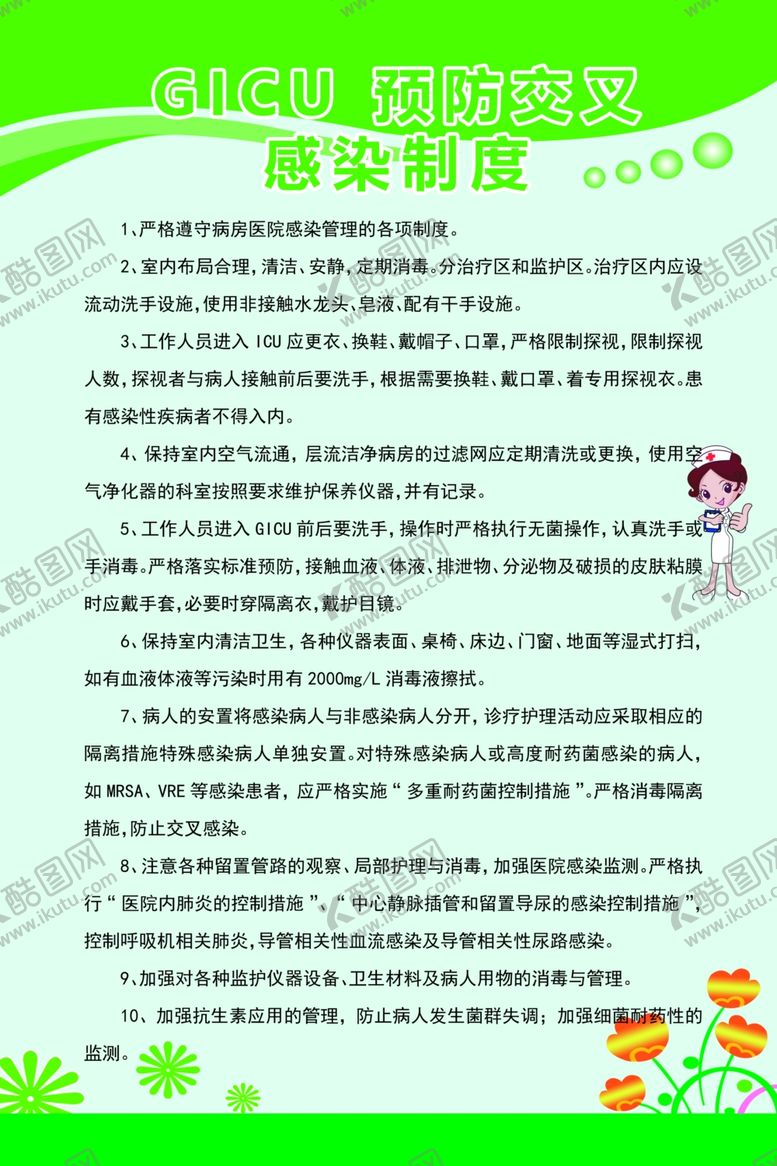 GICU 预防交叉感染制度

1、严格遵守病房医院感染管理的各项制度。

2、室内布局合理，清洁、安静，定期消毒。分治疗区和监护区。治疗区内应设流动洗手设施，使用非接触水龙头、皂液、配有干手设施。

3、工作人员进入 ICU 应更衣、换鞋、戴帽子、口罩，严格限制探视，限制探视人数，探视者与病人接触前后要洗手，根据需要换鞋、戴口罩、着专用探视衣。患有感染性疾病者不得入内。

4、保持室内空气流通，层流洁净病房的过滤网应定期清洗或更换，使用空气净化器的科室按照要求维护保养仪器，并有记录。

5、工作人员进入 GICU 前后要洗手，操作时严格执行无菌操作，认真洗手或手消毒。严格落实标准预防，接触血液、体液、排泄物、分泌物及破损的皮肤粘膜时应戴手套，必要时穿隔离衣，戴护目镜。

6、保持室内清洁卫生，各种仪器表面、桌椅、床边、门窗、地面等湿式打扫，如有血液体液等污染时用有 2000mg/L 消毒液擦拭。

7、病人的安置将感染病人与非感染病人分开，诊疗护理活动应采取相应的隔离措施特殊感染病人单独安置。对特殊感染病人或高度耐药菌感染的病人，如 MRSA、VRE 等感染患者，应严格实施“多重耐药菌控制措施”。严格消毒隔离措施，防止交叉感染。

8、注意各种留置管路的观察、局部护理与消毒，加强医院感染监测。严格执行“医院内肺炎的控制措施”、“中心静脉插管和留置导尿的感染控制措施”，控制呼吸机相关肺炎，导管相关性血流感染及导管相关性尿路感染。

9、加强对各种监护仪器设备、卫生材料及病人用物的消毒与管理。

10、加强抗生素应用的管理，防止病人发生菌群失调；加强细菌耐药性的监测。

酷图网 www.ikutu.com